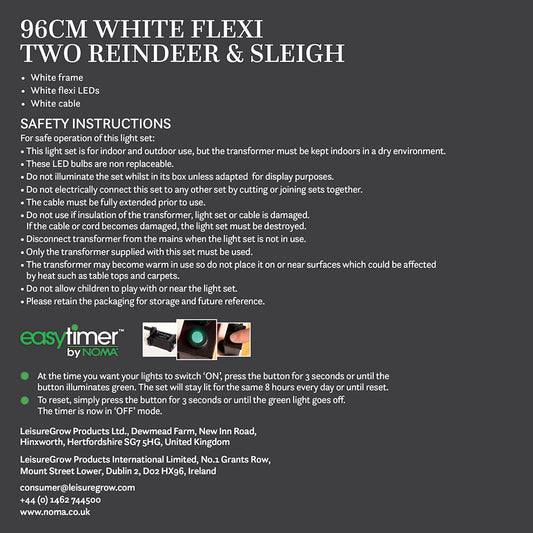 96CM WHITE FLEXI
TWO REINDEER & SLEIGH

• White frame
• White flexi LEDs
• White cable

SAFETY INSTRUCTIONS

For safe operation of this light set:
• This light set is for indoor and outdoor use, but the transformer must be kept indoors in a dry environment.
• These LED bulbs are non replaceable.
• Do not illuminate the set whilst in its box unless adapted for display purposes.
• Do not electrically connect this set to any other set by cutting or joining sets together.
• The cable must be fully extended prior to use.
• Do not use if insulation of the transformer, light set or cable is damaged. If the cable or cord becomes damaged, the light set must be destroyed.
• Disconnect transformer from the mains when the light set is not in use.
• Only the transformer supplied with this set must be used.
• The transformer may become warm in use so do not place it on or near surfaces which could be affected by heat such as table tops and carpets.
• Do not allow children to play with or near the light set.
• Please retain the packaging for storage and future reference.

easytimer™
by NOMA

At the time you want your lights to switch 'ON', press the button for 3 seconds or until the button illuminates green. The set will stay lit for the same 8 hours every day or until reset.
To reset, simply press the button for 3 seconds or until the green light goes off. The timer is now in 'OFF' mode.

LeisureGrow Products Ltd., Dewmead Farm, New Inn Road, Hinxworth, Hertfordshire SG7 5HG, United Kingdom

LeisureGrow Products International Limited, No.1 Grants Row, Mount Street Lower, Dublin 2, D02 HX96, Ireland

consumer@leisuregrow.com
+44 (0) 1462 744500
www.noma.co.uk